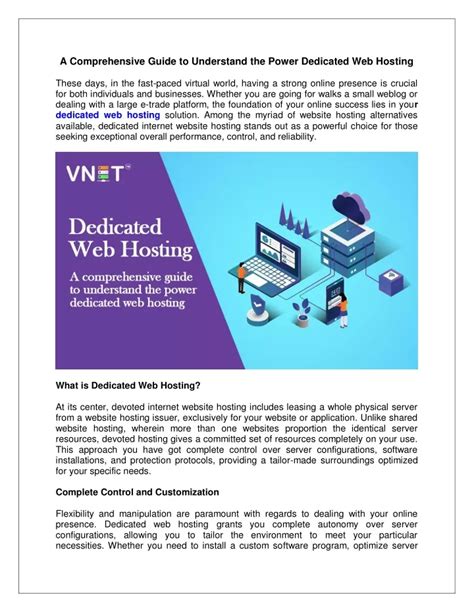 A Comprehensive Guide to Understand the Power Dedicated Web Hosting

These days, in the fast-paced virtual world, having a strong online presence is crucial for both individuals and businesses. Whether you are going for walks a small weblog or dealing with a large e-trade platform, the foundation of your online success lies in your dedicated web hosting solution. Among the myriad of website hosting alternatives available, dedicated internet website hosting stands out as a powerful choice for those seeking exceptional overall performance, control, and reliability.

VNET

Dedicated Web Hosting

A comprehensive guide to understand the power dedicated web hosting

What is Dedicated Web Hosting?

At its center, devoted internet website hosting includes leasing a whole physical server from a website hosting issuer, exclusively for your website or application. Unlike shared website hosting, wherein more than one websites proportion the identical server resources, devoted hosting gives a committed set of resources completely on your use. This approach you have got complete control over server configurations, software installations, and protection protocols, providing a tailor-made surroundings optimized for your specific needs.

Complete Control and Customization

Flexibility and manipulation are paramount with regards to dealing with your online presence. Dedicated web hosting grants you complete autonomy over server configurations, allowing you to tailor the environment to meet your particular necessities. Whether you need to install a custom software program, optimize server